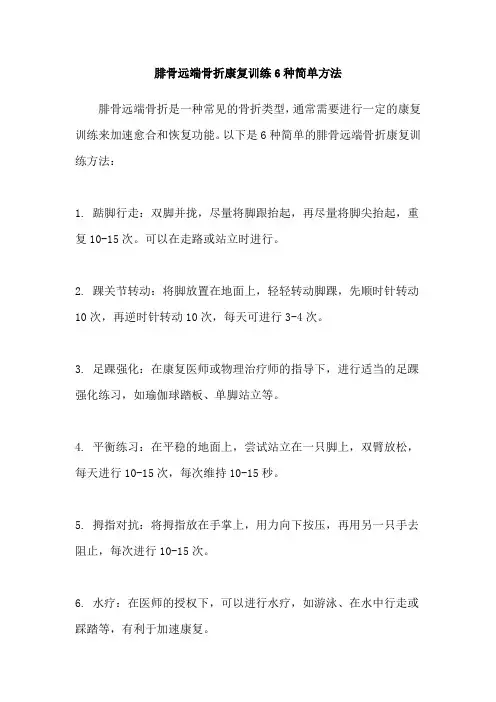 腓骨远端骨折康复训练 6 种简单方法

腓骨远端骨折是一种常见的骨折类型，通常需要进行一定的康复训练来加速愈合和恢复功能。以下是 6 种简单的腓骨远端骨折康复训练方法：

1. 踮脚行走：双脚并拢，尽量将脚跟抬起，再尽量将脚尖抬起，重复 10-15 次。可以在走路或站立时进行。

2. 踝关节转动：将脚放置在地面上，轻轻转动脚踝，先顺时针转动 10 次，再逆时针转动 10 次，每天可进行 3-4 次。

3. 足踝强化：在康复医师或物理治疗师的指导下，进行适当的足踝强化练习，如瑜伽球踏板、单脚站立等。

4. 平衡练习：在平稳的地面上，尝试站立在一只脚上，双臂放松，每天进行 10-15 次，每次维持 10-15 秒。

5. 拇指对抗：将拇指放在手掌上，用力向下按压，再用另一只手去阻止，每次进行 10-15 次。

6. 水疗：在医师的授权下，可以进行水疗，如游泳、在水中行走或踩踏等，有利于加速康复。